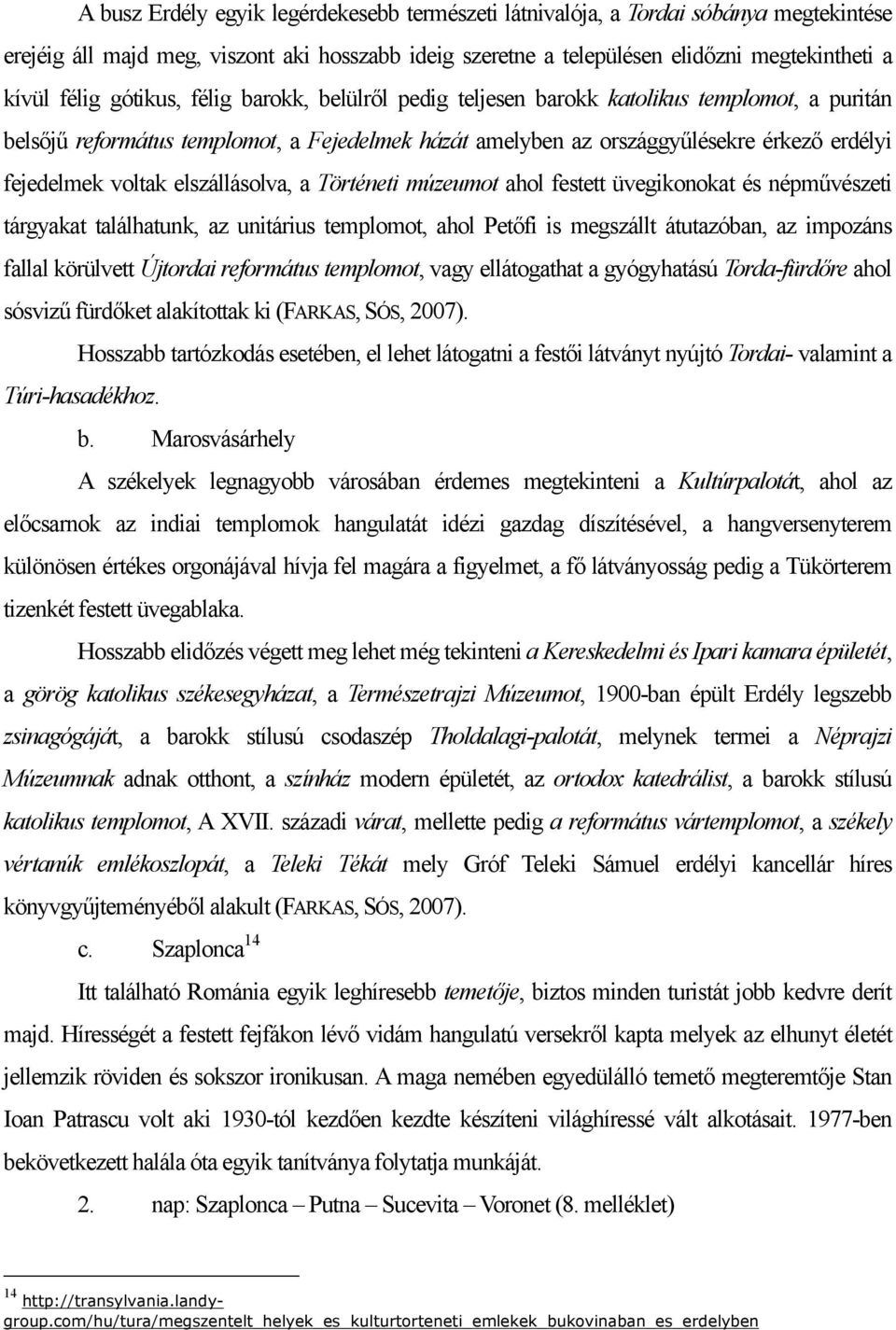 A busz Erdély egyik legérdekesebb természeti látnivalója, a Tordai sóbánya megtekintése erejéig áll majd meg, viszont aki hosszabb ideig szeretne a településen elidőzni megtekintheti a kívül félig gótikus, félig barokk, belülről pedig teljesen barokk katolikus templomot, a puritán belsőjű református templomot, a Fejedelmek házát amelyben az országgyűlésekre érkező erdélyi fejedelmek voltak elszállásolva, a Történeti múzeumot ahol festett üvegikonokat és népművészeti tárgyakat találhatunk, az unitárius templomot, ahol Petőfi is megszállt átutazóban, az impozáns fallal körülvett Újtordai református templomot, vagy ellátogathat a gyógyhatású Torda-fürdőre ahol sósvizű fürdőket alakítottak ki (FARKAS, SÓS, 2007).

Hosszabb tartózkodás esetében, el lehet látogatni a festői látványt nyújtó Tordai- valamint a Túri-hasadékhoz.

b. Marosvásárhely

A székelyek legnagyobb városában érdemes megtekinteni a Kultúrpalotát, ahol az előcsarnok az indiai templomok hangulatát idézi gazdag díszítésével, a hangversenyterem különösen értékes orgonájával hívja fel magára a figyelmet, a fő látványosság pedig a Tükörterem tizenkét festett üvegablaka.

Hosszabb elidőzés végett meg lehet még tekinteni a Kereskedelmi és Ipari kamara épületét, a görög katolikus székesegyházat, a Természetrajzi Múzeumot, 1900-ban épült Erdély legszebb zsinagógáját, a barokk stílusú csodaszép Tholdalagi-palotát, melynek termei a Néprajzi Múzeumnak adnak otthont, a színház modern épületét, az ortodox katedrálist, a barokk stílusú katolikus templomot, A XVII. századi várat, mellette pedig a református vártemplomot, a székely vértanúk emlékoszlopát, a Teleki Tékát mely Gróf Teleki Sámuel erdélyi kancellár híres könyvgyűjteményéből alakult (FARKAS, SÓS, 2007).

c. Szaplonca$^{14}$

Itt található Románia egyik leghíresebb temetője, biztos minden turistát jobb kedvre derít majd. Hírességét a festett fejfákon lévő vidám hangulatú versekről kapta melyek az elhunyt életét jellemzik röviden és sokszor ironikusan. A maga nemében egyedülálló temető megteremtője Stan Ioan Patrascu volt aki 1930-tól kezdően kezdte készíteni világhíressé vált alkotásait. 1977-ben bekövetkezett halála óta egyik tanítványa folytatja munkáját.

2. nap: Szaplonca – Putna – Sucevita – Voronet (8. melléklet)

$^{14}$ http://transylvania.landy-group.com/hu/tura/megszentelt_helyek_es_kulturtorteneti_emlekek_bukovinaban_es_erdelyben